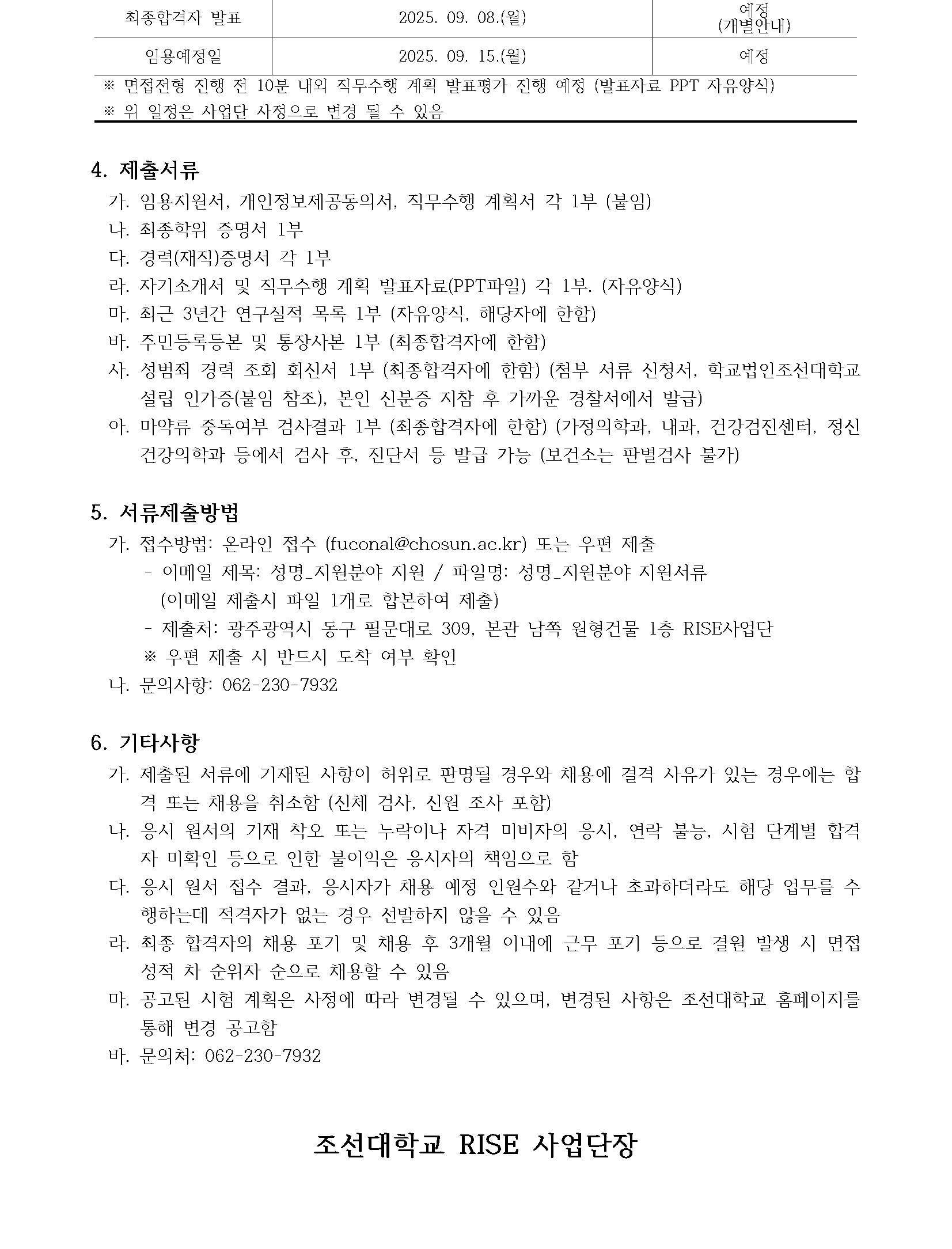 | 최종합격자 발표 | 2025. 09. 08.(월) | 예정 (개별안내) |
|---|---|---|
| 임용예정일 | 2025. 09. 15.(월) | 예정 |

※ 면접전형 진행 전 10분 내외 직무수행 계획 발표평가 진행 예정 (발표자료 PPT 자유양식)
※ 위 일정은 사업단 사정으로 변경 될 수 있음

4. 제출서류
가. 임용지원서, 개인정보제공동의서, 직무수행 계획서 각 1부 (붙임)
나. 최종학위 증명서 1부
다. 경력(재직)증명서 각 1부
라. 자기소개서 및 직무수행 계획 발표자료(PPT파일) 각 1부. (자유양식)
마. 최근 3년간 연구실적 목록 1부 (자유양식, 해당자에 한함)
바. 주민등록등본 및 통장사본 1부 (최종합격자에 한함)
사. 성범죄 경력 조회 회신서 1부 (최종합격자에 한함) (첨부 서류 신청서, 학교법인조선대학교 설립 인가증(붙임 참조), 본인 신분증 지참 후 가까운 경찰서에서 발급)
아. 마약류 중독여부 검사결과 1부 (최종합격자에 한함) (가정의학과, 내과, 건강검진센터, 정신건강의학과 등에서 검사 후, 진단서 등 발급 가능 (보건소는 판별검사 불가)

5. 서류제출방법
가. 접수방법: 온라인 접수 (fuconal@chosun.ac.kr) 또는 우편 제출
- 이메일 제목: 성명_지원분야 지원 / 파일명: 성명_지원분야 지원서류
(이메일 제출시 파일 1개로 합본하여 제출)
- 제출처: 광주광역시 동구 필문대로 309, 본관 남쪽 원형건물 1층 RISE사업단
※ 우편 제출 시 반드시 도착 여부 확인
나. 문의사항: 062-230-7932

6. 기타사항
가. 제출된 서류에 기재된 사항이 허위로 판명될 경우와 채용에 결격 사유가 있는 경우에는 합격 또는 채용을 취소함 (신체 검사, 신원 조사 포함)
나. 응시 원서의 기재 착오 또는 누락이나 자격 미비자의 응시, 연락 불능, 시험 단계별 합격자 미확인 등으로 인한 불이익은 응시자의 책임으로 함
다. 응시 원서 접수 결과, 응시자가 채용 예정 인원수와 같거나 초과하더라도 해당 업무를 수행하는데 적격자가 없는 경우 선발하지 않을 수 있음
라. 최종 합격자의 채용 포기 및 채용 후 3개월 이내에 근무 포기 등으로 결원 발생 시 면접 성적 차 순위자 순으로 채용할 수 있음
마. 공고된 시험 계획은 사정에 따라 변경될 수 있으며, 변경된 사항은 조선대학교 홈페이지를 통해 변경 공고함
바. 문의처: 062-230-7932

조선대학교 RISE 사업단장